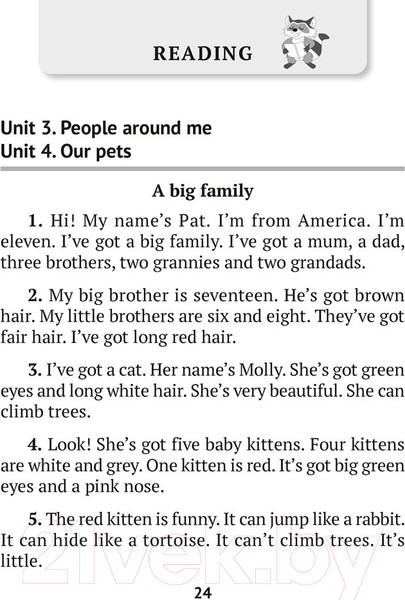 READING

Unit 3. People around me
Unit 4. Our pets

A big family

1. Hi! My name's Pat. I'm from America. I'm eleven. I've got a big family. I've got a mum, a dad, three brothers, two grannies and two grandads.

2. My big brother is seventeen. He's got brown hair. My little brothers are six and eight. They've got fair hair. I've got long red hair.

3. I've got a cat. Her name's Molly. She's got green eyes and long white hair. She's very beautiful. She can climb trees.

4. Look! She's got five baby kittens. Four kittens are white and grey. One kitten is red. It's got big green eyes and a pink nose.

5. The red kitten is funny. It can jump like a rabbit. It can hide like a tortoise. It can't climb trees. It's little.

21vek.by

24